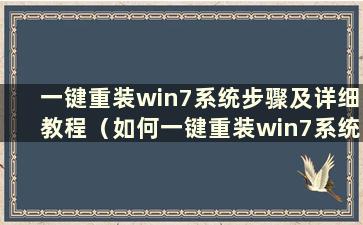 一键重装win7系统步骤及详细教程（如何一键重装win7系统